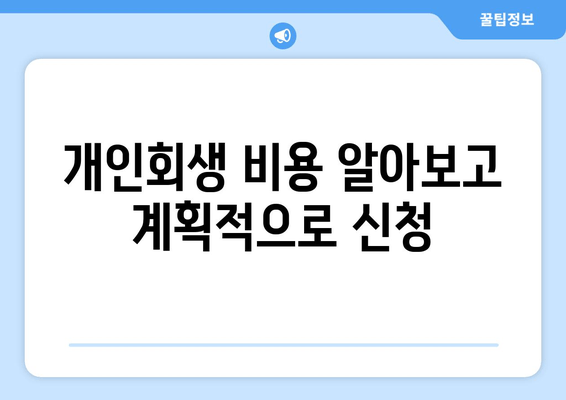 꿀팁정보

개인회생 비용 알아보고 계획적으로 신청